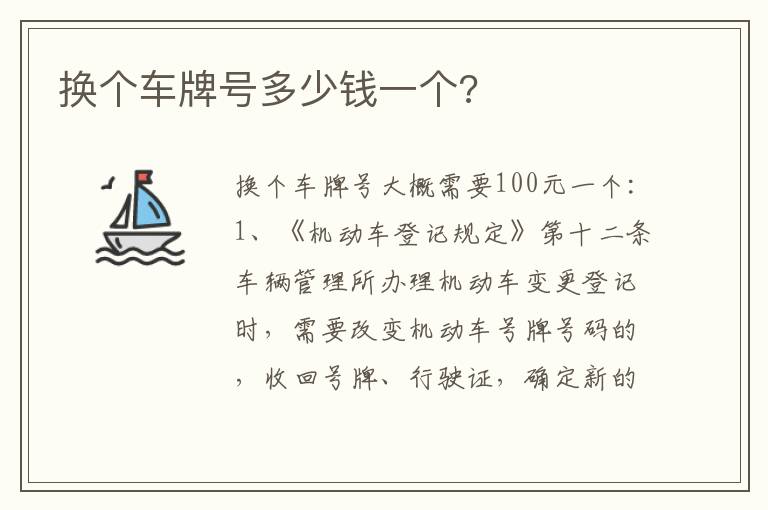 换个车牌号多少钱一个?

换个车牌号大概需要100元一个:1、《机动车登记规定》第十二条车辆管理所办理机动车变更登记时，需要改变机动车号牌号码的，收回号牌、行驶证，确定新的